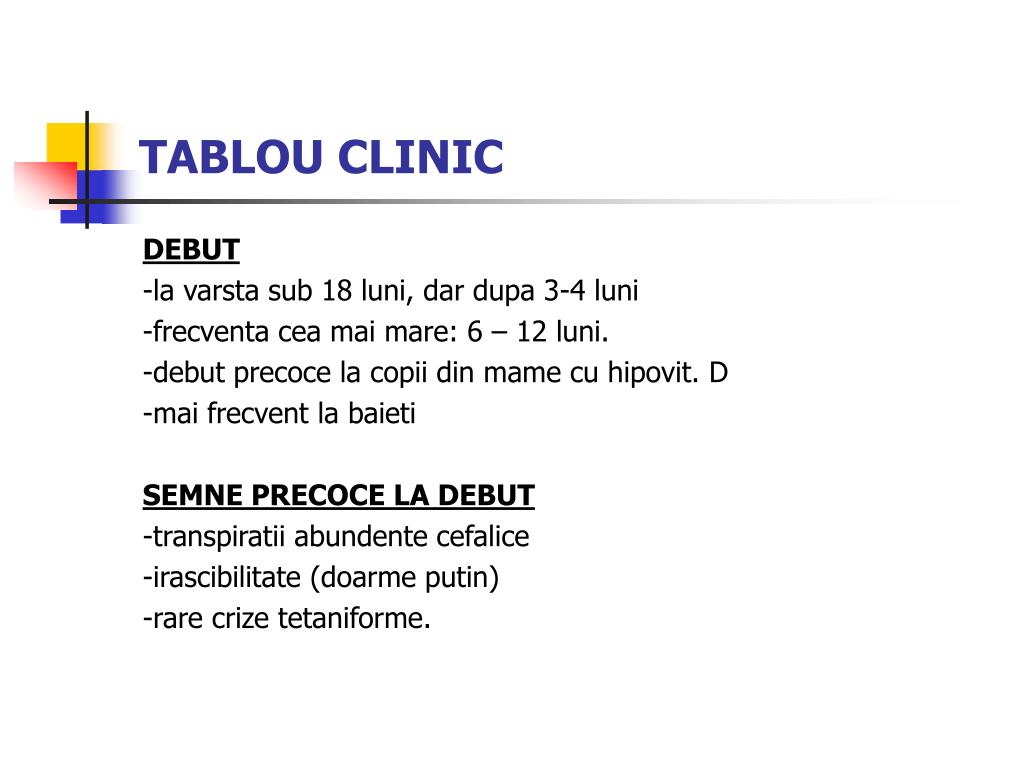 TABLOU CLINIC

DEBUT
-la varsta sub 18 luni, dar dupa 3-4 luni
-frecventa cea mai mare: 6 – 12 luni.
-debut precoce la copii din mame cu hipovit. D
-mai frecvent la baieti

SEMNE PRECOCE LA DEBUT
-transpiratii abundente cefalice
-irascibilitate (doarme putin)
-rare crize tetaniforme.